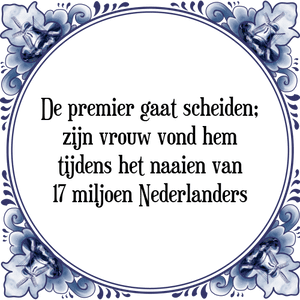 De premier gaat scheiden; zijn vrouw vond hem tijdens het naaien van 17 miljoen Nederlanders